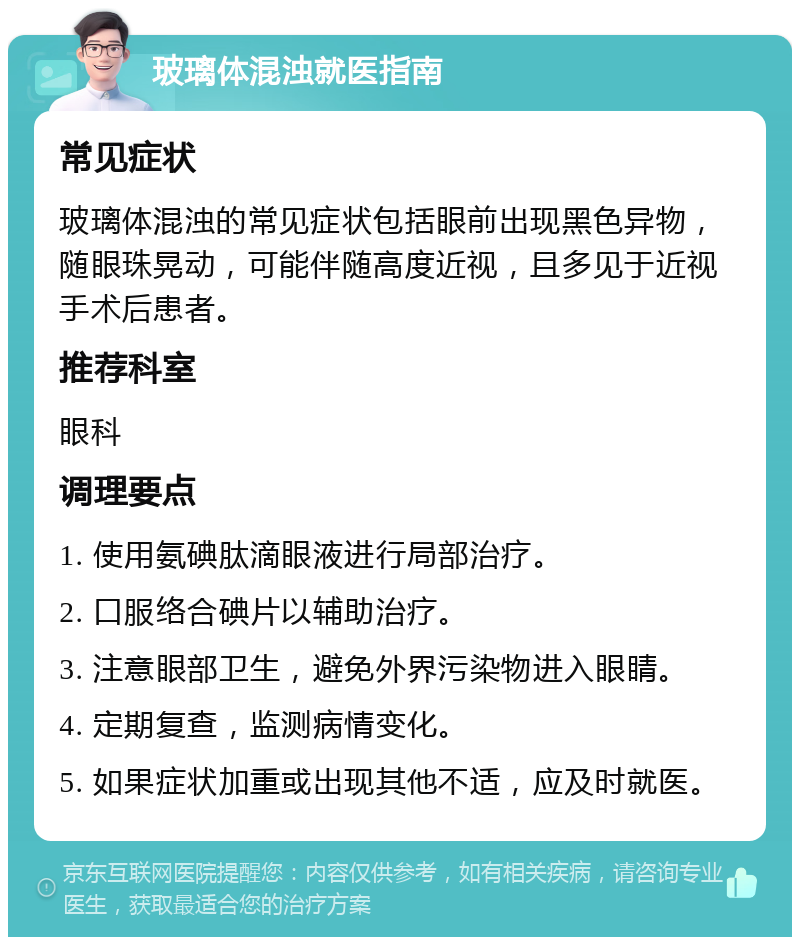 玻璃体混浊就医指南

常见症状

玻璃体混浊的常见症状包括眼前出现黑色异物，随眼珠晃动，可能伴随高度近视，且多见于近视手术后患者。

推荐科室

眼科

调理要点

1. 使用氨碘肽滴眼液进行局部治疗。

2. 口服络合碘片以辅助治疗。

3. 注意眼部卫生，避免外界污染物进入眼睛。

4. 定期复查，监测病情变化。

5. 如果症状加重或出现其他不适，应及时就医。

京东互联网医院提醒您：内容仅供参考，如有相关疾病，请咨询专业医生，获取最适合您的治疗方案